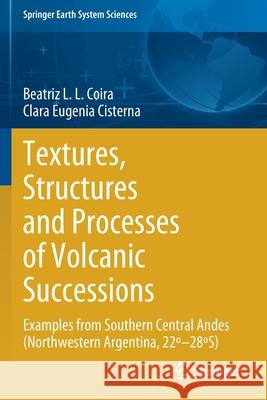 Springer Earth System Sciences

Beatriz L. L. Coira
Clara Eugenia Cisterna

Textures, Structures and Processes of Volcanic Successions

Examples from Southern Central Andes (Northwestern Argentina, 22º–28ºS)

Kraina Książek